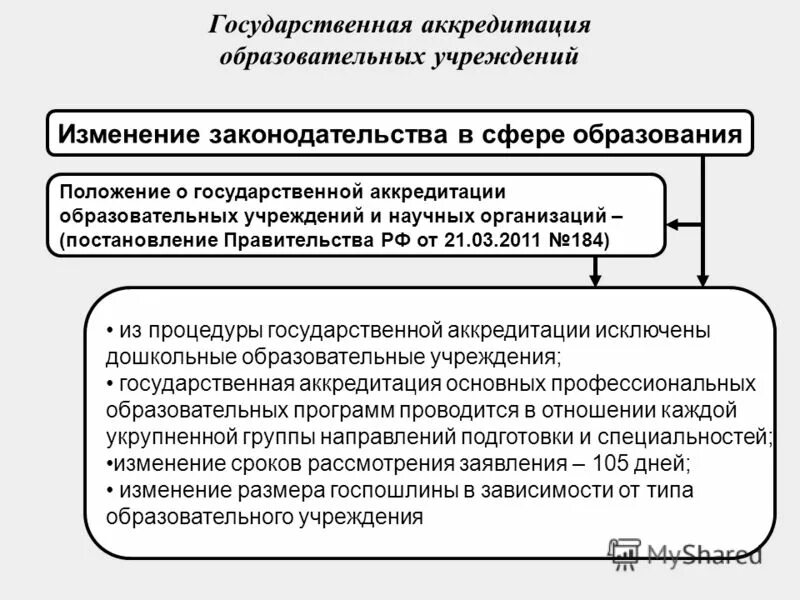 Государственная аккредитация образовательных учреждений

Изменение законодательства в сфере образования

Положение о государственной аккредитации образовательных учреждений и научных организаций – (постановление Правительства РФ от 21.03.2011 №184)

• из процедуры государственной аккредитации исключены дошкольные образовательные учреждения;
• государственная аккредитация основных профессиональных образовательных программ проводится в отношении каждой укрупненной группы направлений подготовки и специальностей;
•изменение сроков рассмотрения заявления – 105 дней;
• изменение размера госпошлины в зависимости от типа образовательного учреждения

MyShared